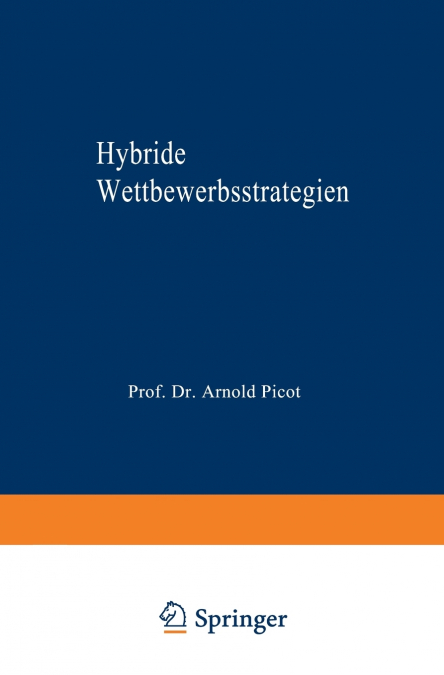 Hybride Wettbewerbsstrategien

Prof. Dr. Arnold Picot

Springer